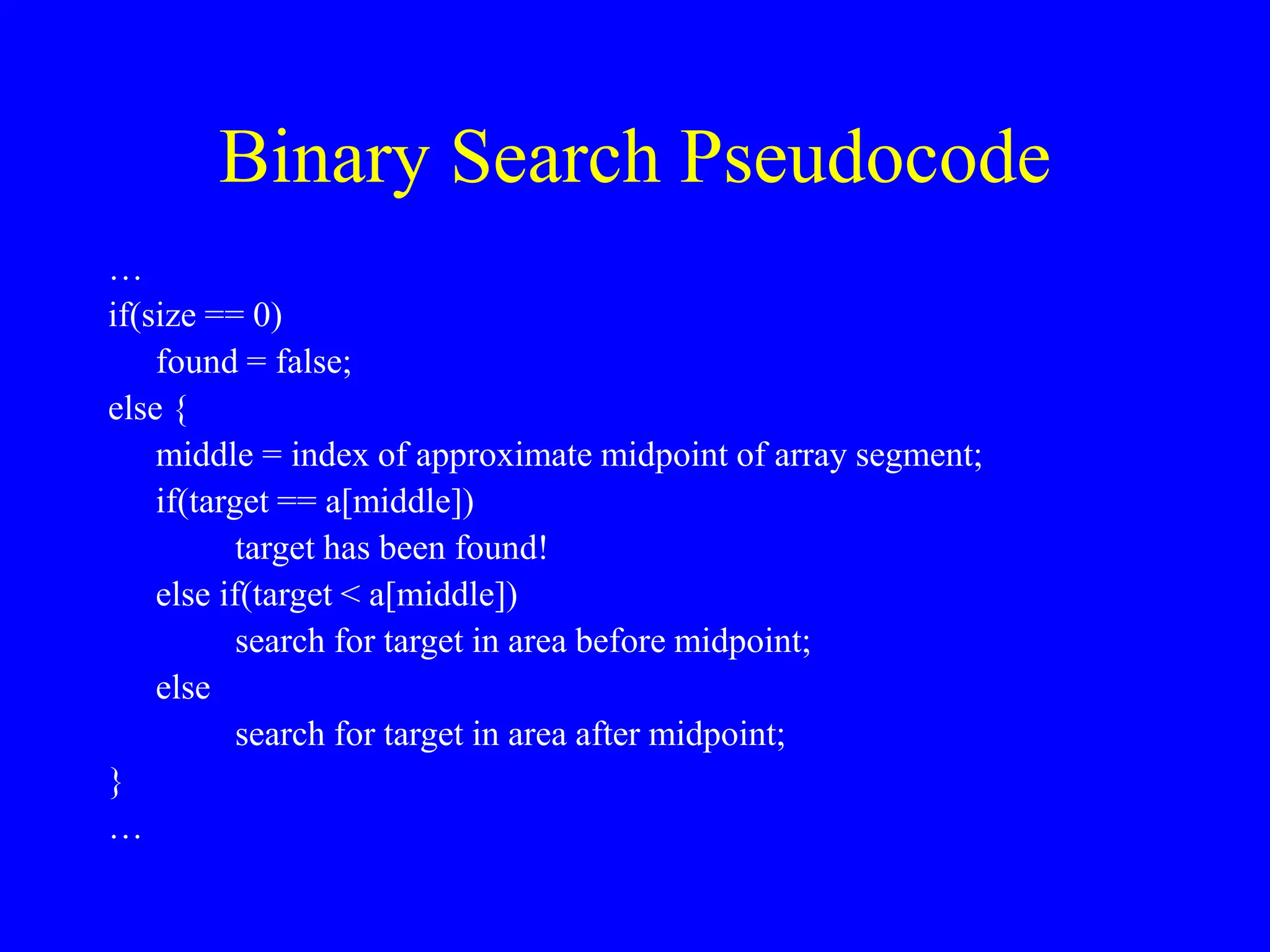 Binary Search Pseudocode

…
if(size == 0)
    found = false;
else {
    middle = index of approximate midpoint of array segment;
    if(target == a[middle])
        target has been found!
    else if(target < a[middle])
        search for target in area before midpoint;
    else
        search for target in area after midpoint;
}
…